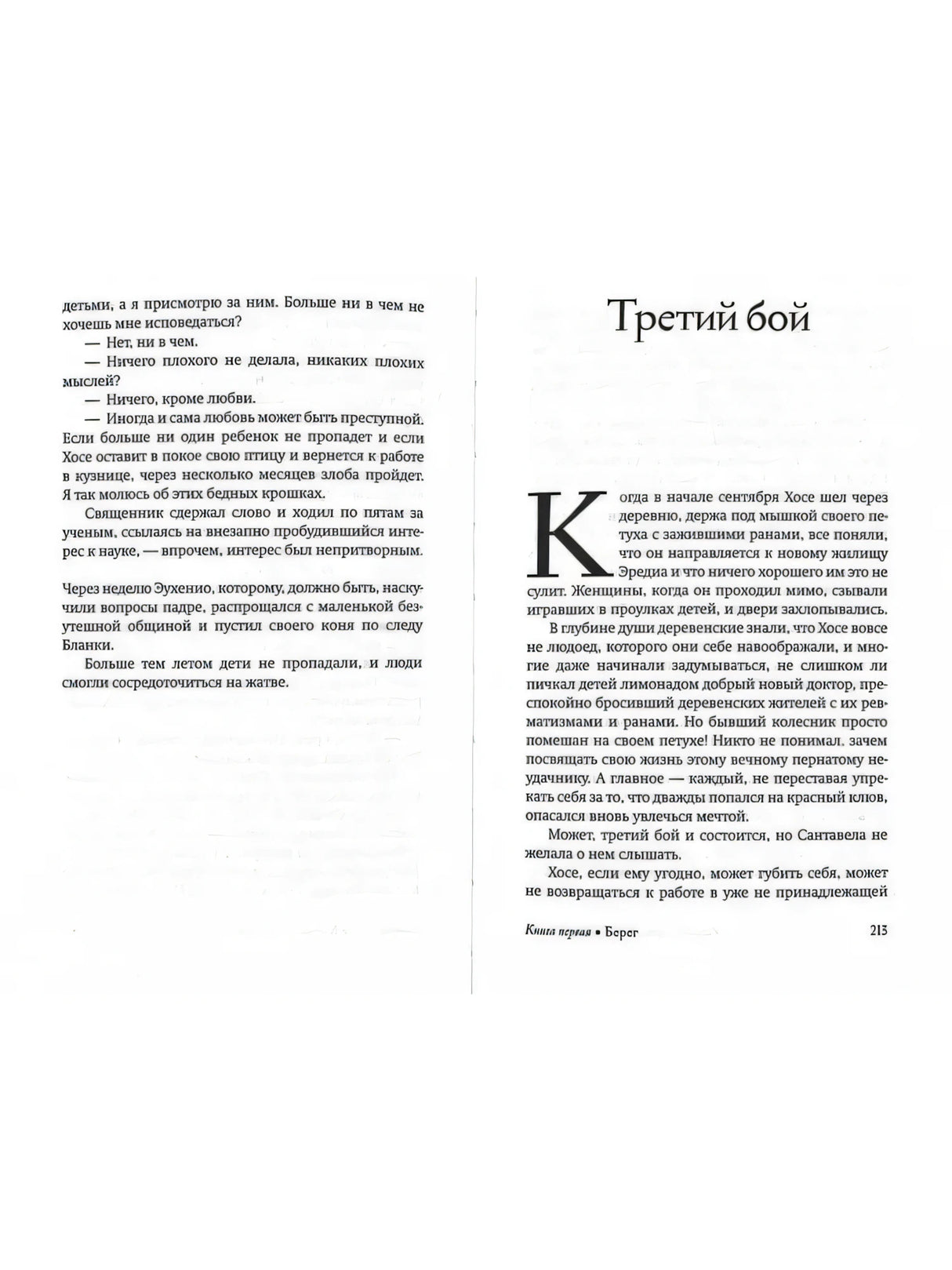 детьми, а я присмотрю за ним. Больше ни в чем не хочешь мне исповедаться?

— Нет, ни в чем.

— Ничего плохого не делала, никаких плохих мыслей?

— Ничего, кроме любви.

— Иногда и сама любовь может быть преступной. Если больше ни один ребенок не пропадет и если Хосе оставит в покое свою птицу и вернется к работе в кузнице, через несколько месяцев злоба пройдет. Я так молюсь об этих бедных крошках.

Священник сдержал слово и ходил по пятам за ученым, ссылаясь на внезапно пробудившийся интерес к науке, — впрочем, интерес был непритворным.

Через неделю Эухенио, которому, должно быть, наскучили вопросы падре, распрощался с маленькой безутешной общиной и пустил своего коня по следу Бланки.

Больше тем летом дети не пропадали, и люди смогли сосредоточиться на жатве.

Третий бой

Когда в начале сентября Хосе шел через деревню, держа под мышкой своего петуха с зажившими ранами, все поняли, что он направляется к новому жилищу Эредиа и что ничего хорошего им это не сулит. Женщины, когда он проходил мимо, сзывали игравших в проулках детей, и двери захлопывались.

В глубине души деревенские знали, что Хосе вовсе не людоед, которого они себе навоображали, и многие даже начинали задумываться, не слишком ли пичкал детей лимонадом добрый новый доктор, преспокойно бросивший деревенских жителей с их ревматизмами и ранами. Но бывший колесник просто помешан на своем петухе! Никто не понимал, зачем посвящать свою жизнь этому вечному пернатому неудачнику. А главное — каждый, не переставая упрекать себя за то, что дважды попался на красный клюв, опасался вновь увлечься мечтой.

Может, третий бой и состоится, но Сантавела не желала о нем слышать.

Хосе, если ему угодно, может губить себя, может не возвращаться к работе в уже не принадлежащей

Книга первая • Берег 213